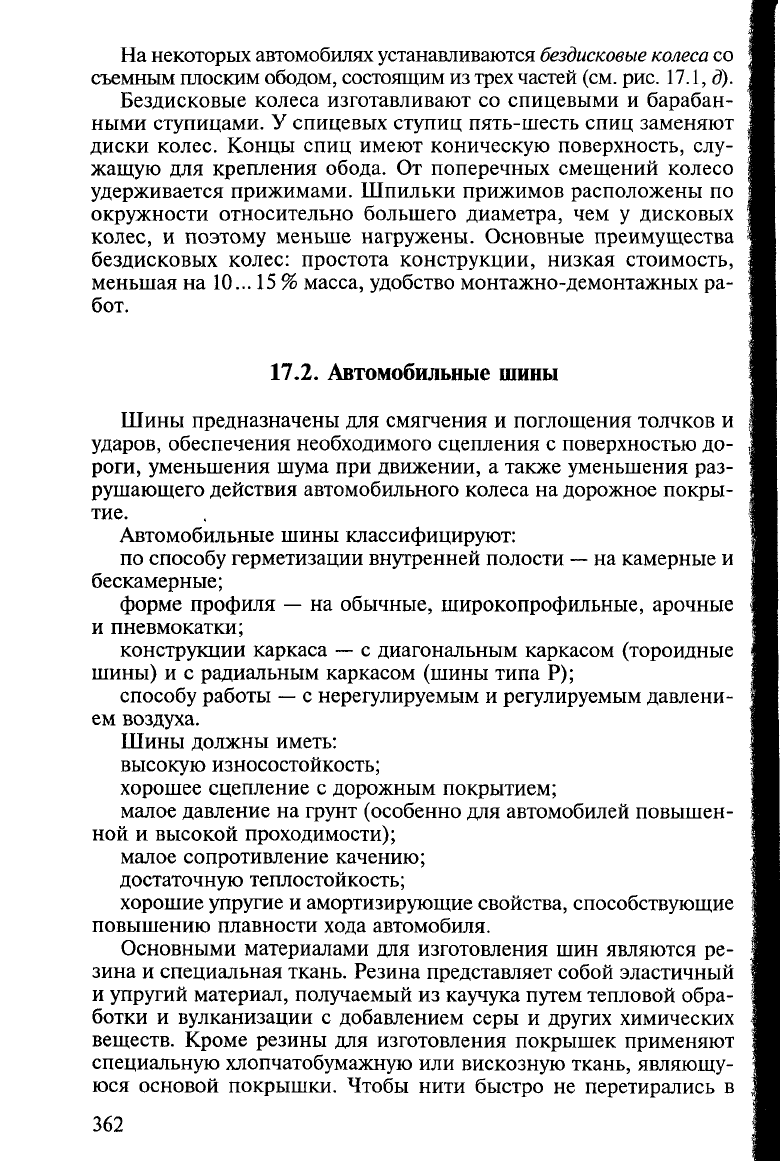 На некоторых автомобилях устанавливаются бездисковые колеса со съемным плоским ободом, состоящим из трех частей (см. рис. 17.1, д).

Бездисковые колеса изготавливают со спицевыми и барабанными ступицами. У спицевых ступиц пять-шесть спиц заменяют диски колес. Концы спиц имеют коническую поверхность, служащую для крепления обода. От поперечных смещений колесо удерживается прижимами. Шпильки прижимов расположены по окружности относительно большего диаметра, чем у дисковых колес, и поэтому меньше нагружены. Основные преимущества бездисковых колес: простота конструкции, низкая стоимость, меньшая на 10...15 % масса, удобство монтажно-демонтажных работ.

17.2. Автомобильные шины

Шины предназначены для смягчения и поглощения толчков и ударов, обеспечения необходимого сцепления с поверхностью дороги, уменьшения шума при движении, а также уменьшения разрушающего действия автомобильного колеса на дорожное покрытие.

Автомобильные шины классифицируют:

по способу герметизации внутренней полости — на камерные и бескамерные;

форме профиля — на обычные, широкопрофильные, арочные и пневмокатки;

конструкции каркаса — с диагональным каркасом (тороидные шины) и с радиальным каркасом (шины типа Р);

способу работы — с нерегулируемым и регулируемым давлением воздуха.

Шины должны иметь:

высокую износостойкость;

хорошее сцепление с дорожным покрытием;

малое давление на грунт (особенно для автомобилей повышенной и высокой проходимости);

малое сопротивление качению;

достаточную теплостойкость;

хорошие упругие и амортизирующие свойства, способствующие повышению плавности хода автомобиля.

Основными материалами для изготовления шин являются резина и специальная ткань. Резина представляет собой эластичный и упругий материал, получаемый из каучука путем тепловой обработки и вулканизации с добавлением серы и других химических веществ. Кроме резины для изготовления покрышек применяют специальную хлопчатобумажную или вискозную ткань, являющуюся основой покрышки. Чтобы нити быстро не перетирались в

362